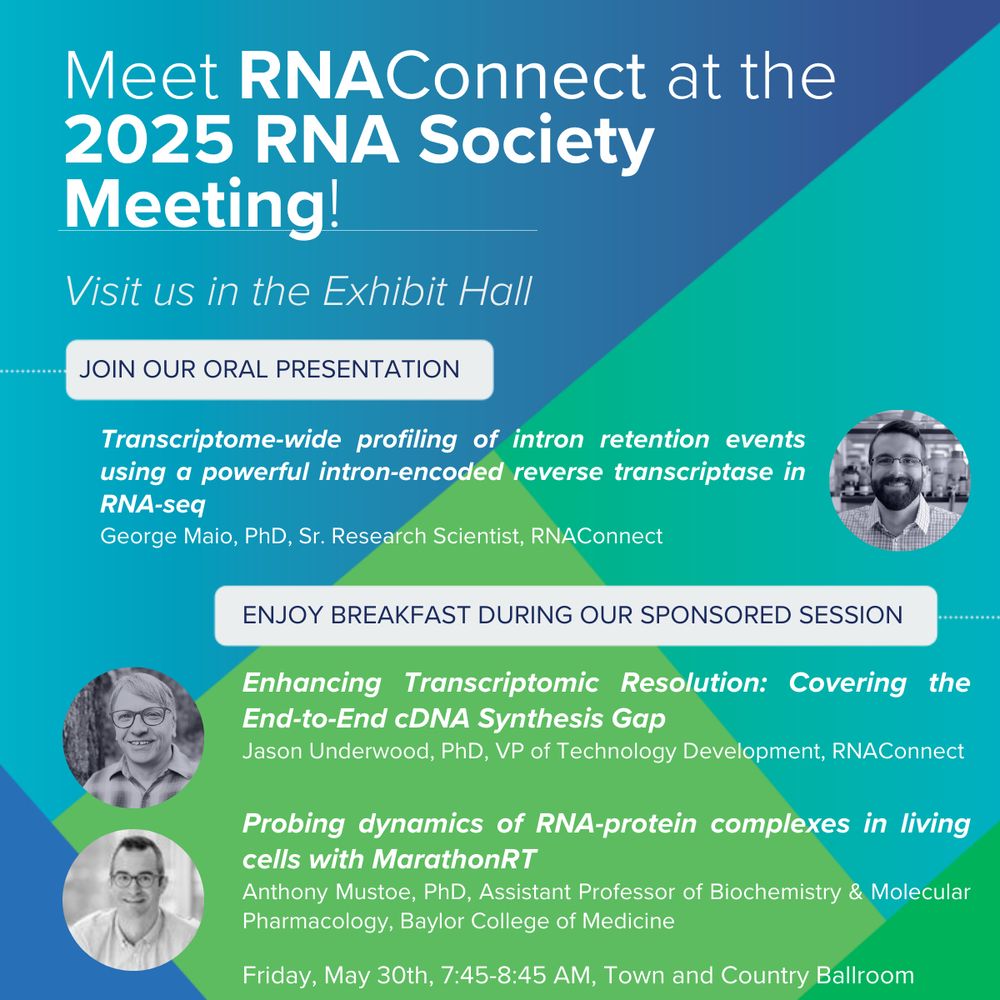 Meet RNAConnect at the 2025 RNA Society Meeting!

Visit us in the Exhibit Hall

JOIN OUR ORAL PRESENTATION

Transcriptome-wide profiling of intron retention events using a powerful intron-encoded reverse transcriptase in RNA-seq
George Maio, PhD, Sr. Research Scientist, RNAConnect

ENJOY BREAKFAST DURING OUR SPONSORED SESSION

Enhancing Transcriptomic Resolution: Covering the End-to-End cDNA Synthesis Gap
Jason Underwood, PhD, VP of Technology Development, RNAConnect

Probing dynamics of RNA-protein complexes in living cells with MarathonRT
Anthony Mustoe, PhD, Assistant Professor of Biochemistry & Molecular Pharmacology, Baylor College of Medicine

Friday, May 30th, 7:45-8:45 AM, Town and Country Ballroom